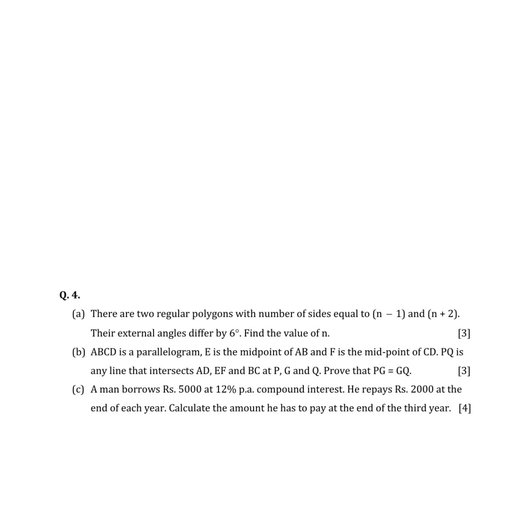 Q. 4.

(a) There are two regular polygons with number of sides equal to $(n - 1)$ and $(n + 2)$. Their external angles differ by $6°$. Find the value of n. [3]

(b) ABCD is a parallelogram, E is the midpoint of AB and F is the mid-point of CD. PQ is any line that intersects AD, EF and BC at P, G and Q. Prove that PG = GQ. [3]

(c) A man borrows Rs. 5000 at 12% p.a. compound interest. He repays Rs. 2000 at the end of each year. Calculate the amount he has to pay at the end of the third year. [4]